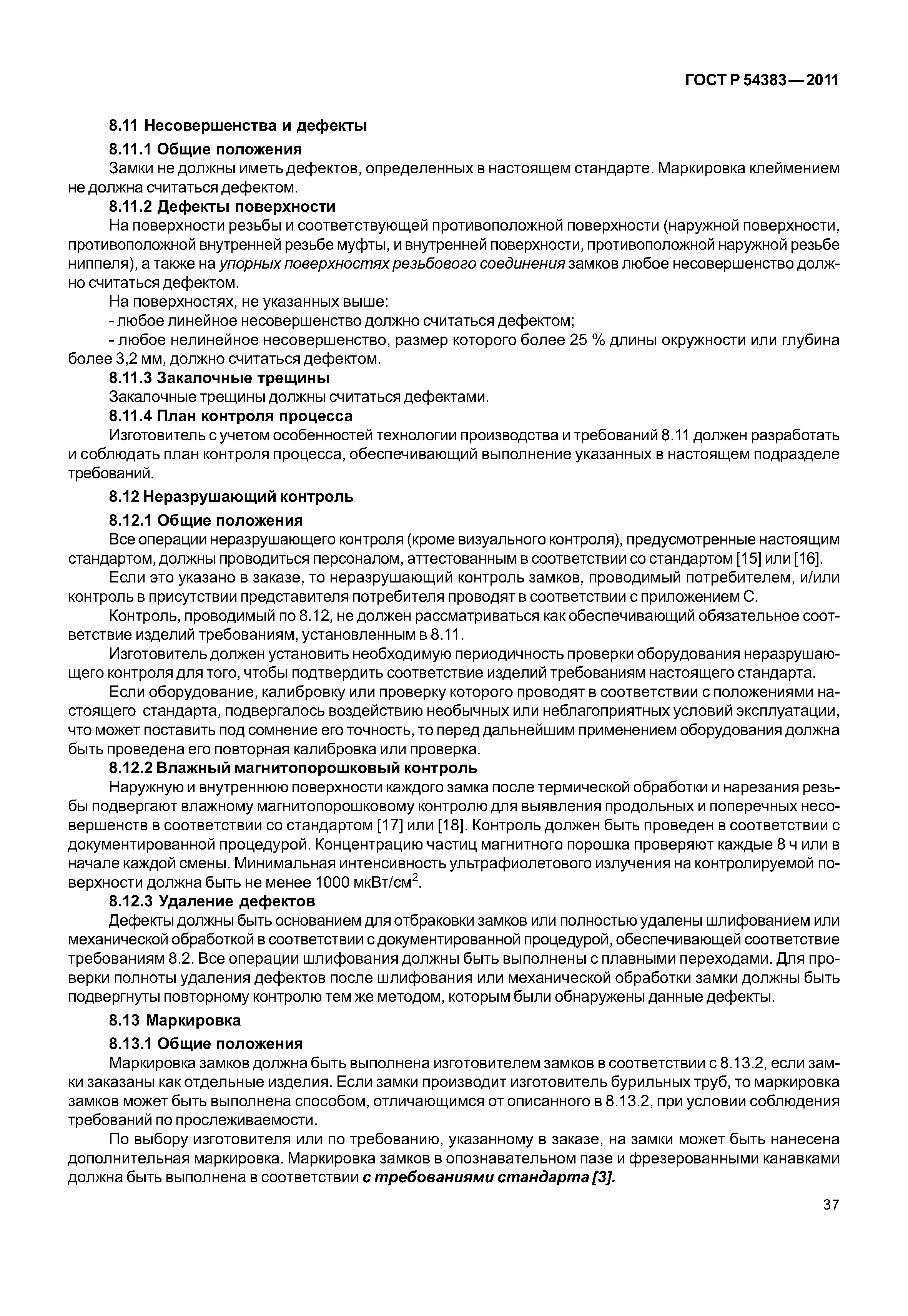 ГОСТ Р 54383—2011

8.11 Несовершенства и дефекты

8.11.1 Общие положения

Замки не должны иметь дефектов, определенных в настоящем стандарте. Маркировка клеймением не должна считаться дефектом.

8.11.2 Дефекты поверхности

На поверхности резьбы и соответствующей противоположной поверхности (наружной поверхности, противоположной внутренней резьбе муфты, и внутренней поверхности, противоположной наружной резьбе ниппеля), а также на упорных поверхностях резьбового соединения замков любое несовершенство должно считаться дефектом.

На поверхностях, не указанных выше:

- любое линейное несовершенство должно считаться дефектом;

- любое нелинейное несовершенство, размер которого более 25 % длины окружности или глубина более 3,2 мм, должно считаться дефектом.

8.11.3 Закалочные трещины

Закалочные трещины должны считаться дефектами.

8.11.4 План контроля процесса

Изготовитель с учетом особенностей технологии производства и требований 8.11 должен разработать и соблюдать план контроля процесса, обеспечивающий выполнение указанных в настоящем подразделе требований.

8.12 Неразрушающий контроль

8.12.1 Общие положения

Все операции неразрушающего контроля (кроме визуального контроля), предусмотренные настоящим стандартом, должны проводиться персоналом, аттестованным в соответствии со стандартом [15] или [16].

Если это указано в заказе, то неразрушающий контроль замков, проводимый потребителем, и/или контроль в присутствии представителя потребителя проводят в соответствии с приложением С.

Контроль, проводимый по 8.12, не должен рассматриваться как обеспечивающий обязательное соответствие изделий требованиям, установленным в 8.11.

Изготовитель должен установить необходимую периодичность проверки оборудования неразрушающего контроля для того, чтобы подтвердить соответствие изделий требованиям настоящего стандарта.

Если оборудование, калибровку или проверку которого проводят в соответствии с положениями настоящего стандарта, подвергалось воздействию необычных или неблагоприятных условий эксплуатации, что может поставить под сомнение его точность, то перед дальнейшим применением оборудования должна быть проведена его повторная калибровка или проверка.

8.12.2 Влажный магнитопорошковый контроль

Наружную и внутреннюю поверхности каждого замка после термической обработки и нарезания резьбы подвергают влажному магнитопорошковому контролю для выявления продольных и поперечных несовершенств в соответствии со стандартом [17] или [18]. Контроль должен быть проведен в соответствии с документированной процедурой. Концентрацию частиц магнитного порошка проверяют каждые 8 ч или в начале каждой смены. Минимальная интенсивность ультрафиолетового излучения на контролируемой поверхности должна быть не менее 1000 мкВт/см$^2$.

8.12.3 Удаление дефектов

Дефекты должны быть основанием для отбраковки замков или полностью удалены шлифованием или механической обработкой в соответствии с документированной процедурой, обеспечивающей соответствие требованиям 8.2. Все операции шлифования должны быть выполнены с плавными переходами. Для проверки полноты удаления дефектов после шлифования или механической обработки замки должны быть подвергнуты повторному контролю тем же методом, которым были обнаружены данные дефекты.

8.13 Маркировка

8.13.1 Общие положения

Маркировка замков должна быть выполнена изготовителем замков в соответствии с 8.13.2, если замки заказаны как отдельные изделия. Если замки производит изготовитель бурильных труб, то маркировка замков может быть выполнена способом, отличающимся от описанного в 8.13.2, при условии соблюдения требований по прослеживаемости.

По выбору изготовителя или по требованию, указанному в заказе, на замки может быть нанесена дополнительная маркировка. Маркировка замков в опознавательном пазе и фрезерованными канавками должна быть выполнена в соответствии с требованиями стандарта [3].

37